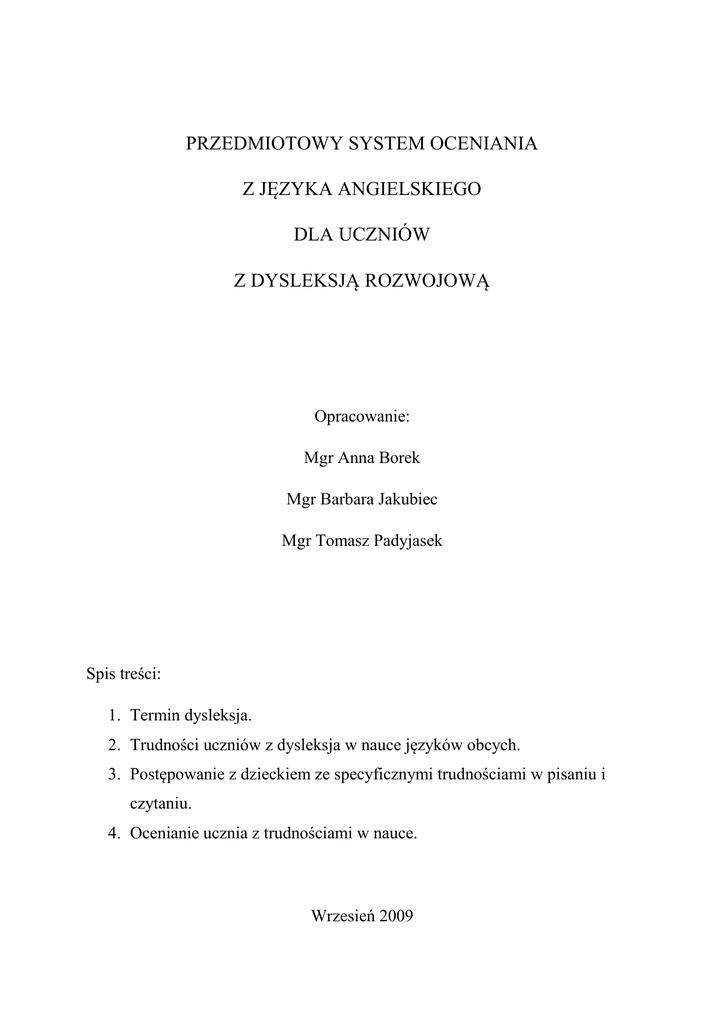 PRZEDMIOTOWY SYSTEM OCENIANIA

Z JĘZYKA ANGIELSKIEGO

DLA UCZNIÓW

Z DYSLEKSJĄ ROZWOJOWĄ

Opracowanie:

Mgr Anna Borek

Mgr Barbara Jakubiec

Mgr Tomasz Padyjasek

Spis treści:

1. Termin dysleksja.
2. Trudności uczniów z dysleksja w nauce języków obcych.
3. Postępowanie z dzieckiem ze specyficznymi trudnościami w pisaniu i czytaniu.
4. Ocenianie ucznia z trudnościami w nauce.

Wrzesień 2009